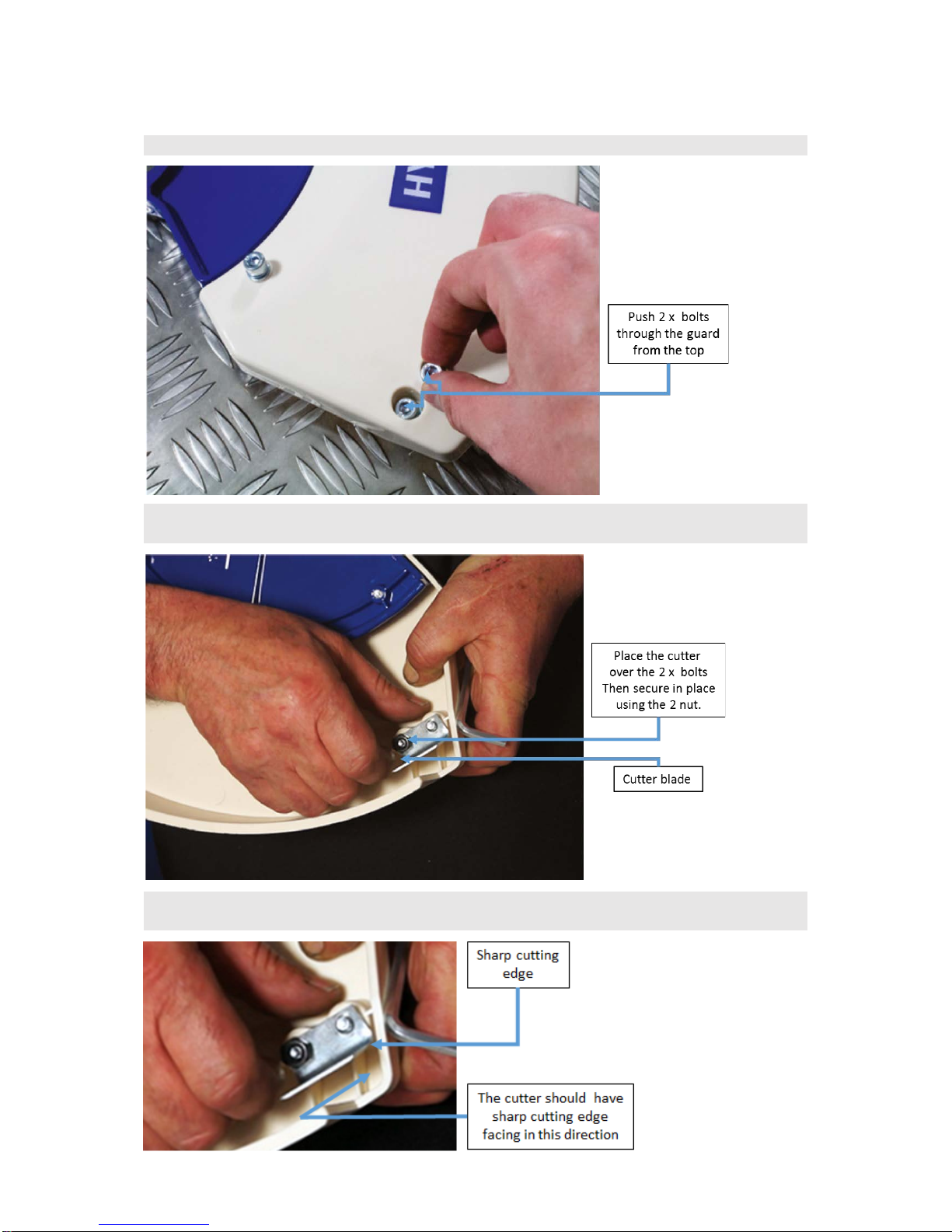 HY

Push 2 x bolts through the guard from the top

Place the cutter over the 2 x bolts Then secure in place using the 2 nut.

Cutter blade

Sharp cutting edge

The cutter should have sharp cutting edge facing in this direction